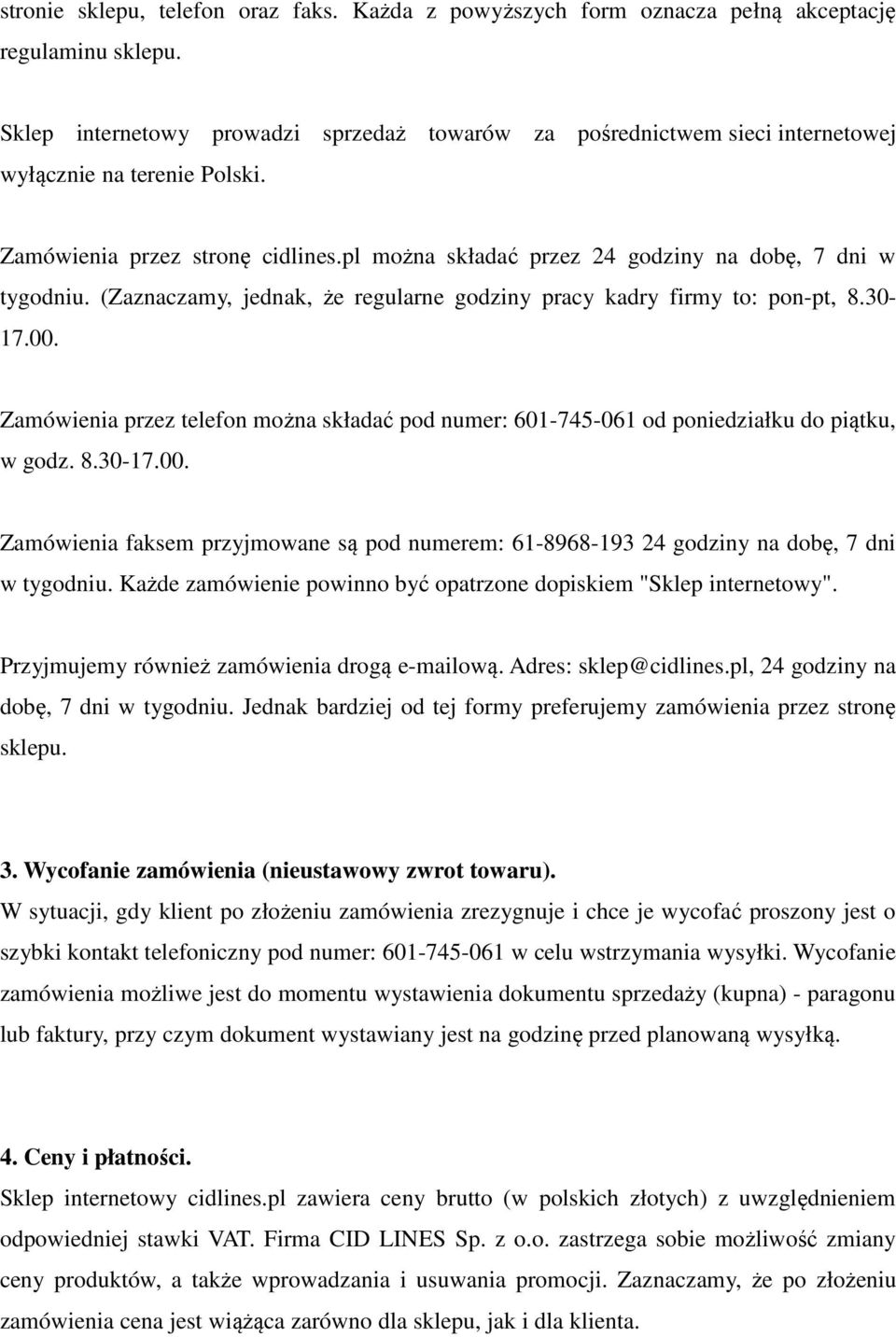 stronie sklepu, telefon oraz faks. Każda z powyższych form oznacza pełną akceptację regulaminu sklepu.

Sklep internetowy prowadzi sprzedaż towarów za pośrednictwem sieci internetowej wyłącznie na terenie Polski.

Zamówienia przez stronę cidlines.pl można składać przez 24 godziny na dobę, 7 dni w tygodniu. (Zaznaczamy, jednak, że regularne godziny pracy kadry firmy to: pon-pt, 8.30-17.00.

Zamówienia przez telefon można składać pod numer: 601-745-061 od poniedziałku do piątku, w godz. 8.30-17.00.

Zamówienia faksem przyjmowane są pod numerem: 61-8968-193 24 godziny na dobę, 7 dni w tygodniu. Każde zamówienie powinno być opatrzone dopiskiem "Sklep internetowy".

Przyjmujemy również zamówienia drogą e-mailową. Adres: sklep@cidlines.pl, 24 godziny na dobę, 7 dni w tygodniu. Jednak bardziej od tej formy preferujemy zamówienia przez stronę sklepu.

3. Wycofanie zamówienia (nieustawowy zwrot towaru).
W sytuacji, gdy klient po złożeniu zamówienia zrezygnuje i chce je wycofać proszony jest o szybki kontakt telefoniczny pod numer: 601-745-061 w celu wstrzymania wysyłki. Wycofanie zamówienia możliwe jest do momentu wystawienia dokumentu sprzedaży (kupna) - paragonu lub faktury, przy czym dokument wystawiany jest na godzinę przed planowaną wysyłką.

4. Ceny i płatności.
Sklep internetowy cidlines.pl zawiera ceny brutto (w polskich złotych) z uwzględnieniem odpowiedniej stawki VAT. Firma CID LINES Sp. z o.o. zastrzega sobie możliwość zmiany ceny produktów, a także wprowadzania i usuwania promocji. Zaznaczamy, że po złożeniu zamówienia cena jest wiążąca zarówno dla sklepu, jak i dla klienta.